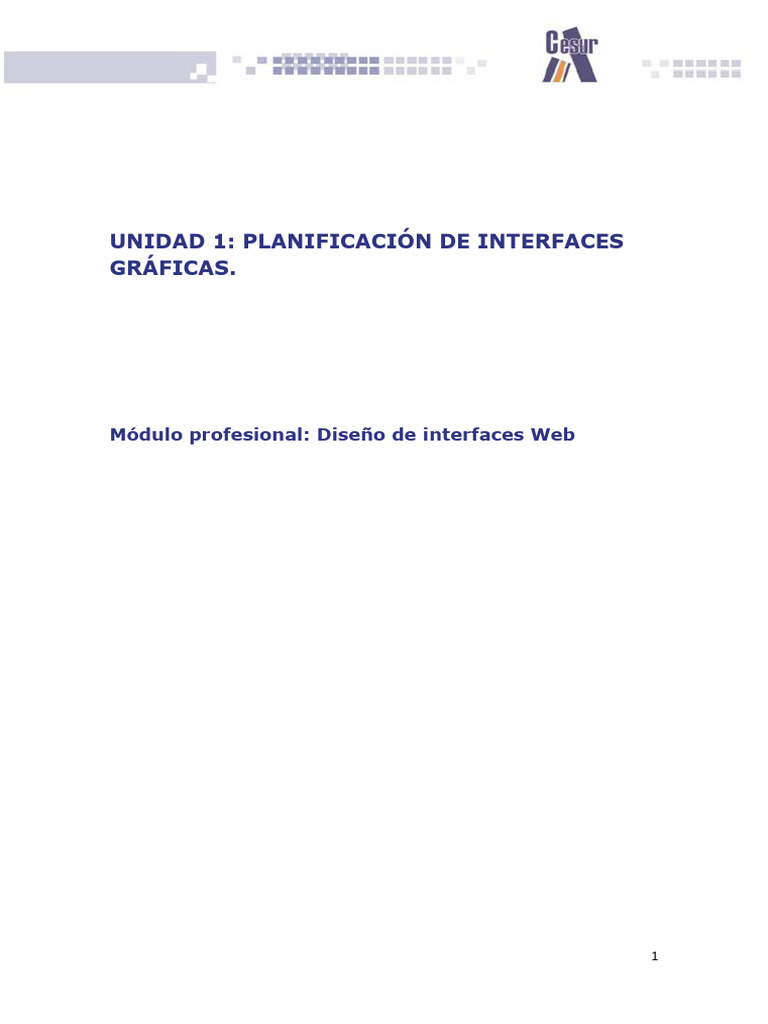 Cesur

UNIDAD 1: PLANIFICACIÓN DE INTERFACES GRÁFICAS.

Módulo profesional: Diseño de interfaces Web

1